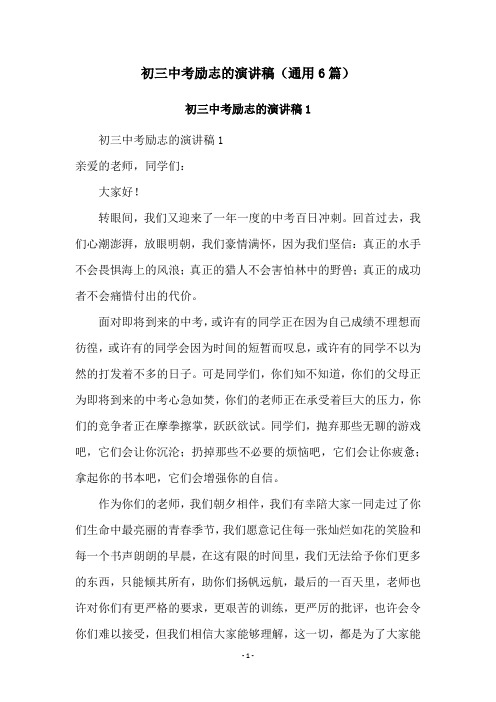 初三中考励志的演讲稿（通用6篇）

初三中考励志的演讲稿1

初三中考励志的演讲稿1

亲爱的老师，同学们：

大家好！

转眼间，我们又迎来了一年一度的中考百日冲刺。回首过去，我们心潮澎湃，放眼明朝，我们豪情满怀，因为我们坚信：真正的水手不会畏惧海上的风浪；真正的猎人不会害怕林中的野兽；真正的成功者不会痛惜付出的代价。

面对即将到来的中考，或许有的同学正在因为自己成绩不理想而彷徨，或许有的同学会因为时间的短暂而叹息，或许有的同学不以为然的打发着不多的日子。可是同学们，你们知不知道，你们的父母正为即将到来的中考心急如焚，你们的老师正在承受着巨大的压力，你们的竞争者正在摩拳擦掌，跃跃欲试。同学们，抛弃那些无聊的游戏吧，它们会让你沉沦；扔掉那些不必要的烦恼吧，它们会让你疲惫；拿起你的书本吧，它们会增强你的自信。

作为你们的老师，我们朝夕相伴，我们有幸陪大家一同走过了你们生命中最亮丽的青春季节，我们愿意记住每一张灿烂如花的笑脸和每一个书声朗朗的早晨，在这有限的时间里，我们无法给予你们更多的东西，只能倾其所有，助你们扬帆远航，最后的一百天里，老师也许对你们有更严格的要求，更艰苦的训练，更严厉的批评，也许会令你们难以接受，但我们相信大家能够理解，这一切，都是为了大家能

- 1 -